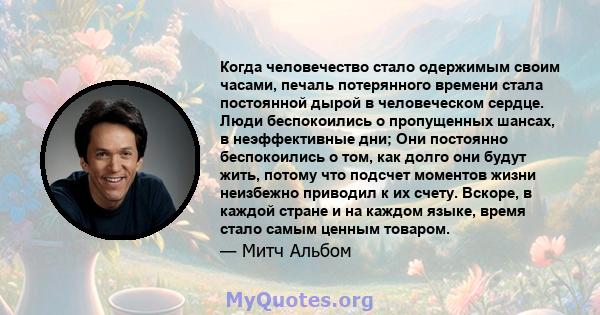 Когда человечество стало одержимым своим часами, печаль потерянного времени стала постоянной дырой в человеческом сердце. Люди беспокоились о пропущенных шансах, в неэффективные дни; Они постоянно беспокоились о том, как долго они будут жить, потому что подсчет моментов жизни неизбежно приводил к их счету. Вскоре, в каждой стране и на каждом языке, время стало самым ценным товаром.

— Митч Альбом

MyQuotes.org